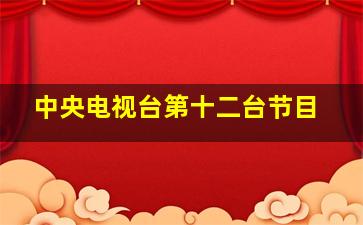 中央电视台第十二台节目